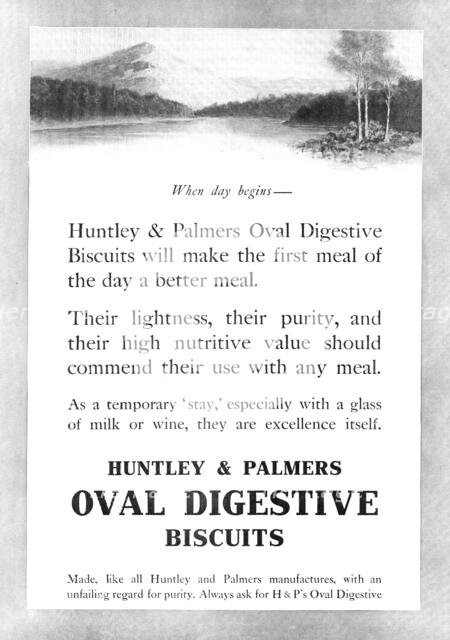 When day begins—

Huntley & Palmers Oval Digestive Biscuits will make the first meal of the day a better meal.

Their lightness, their purity, and their high nutritive value should commend their use with any meal.

As a temporary 'stay,' especially with a glass of milk or wine, they are excellence itself.

HUNTLEY & PALMERS
OVAL DIGESTIVE
BISCUITS

Made, like all Huntley and Palmers manufactures, with an unfailing regard for purity. Always ask for H & P's Oval Digestive